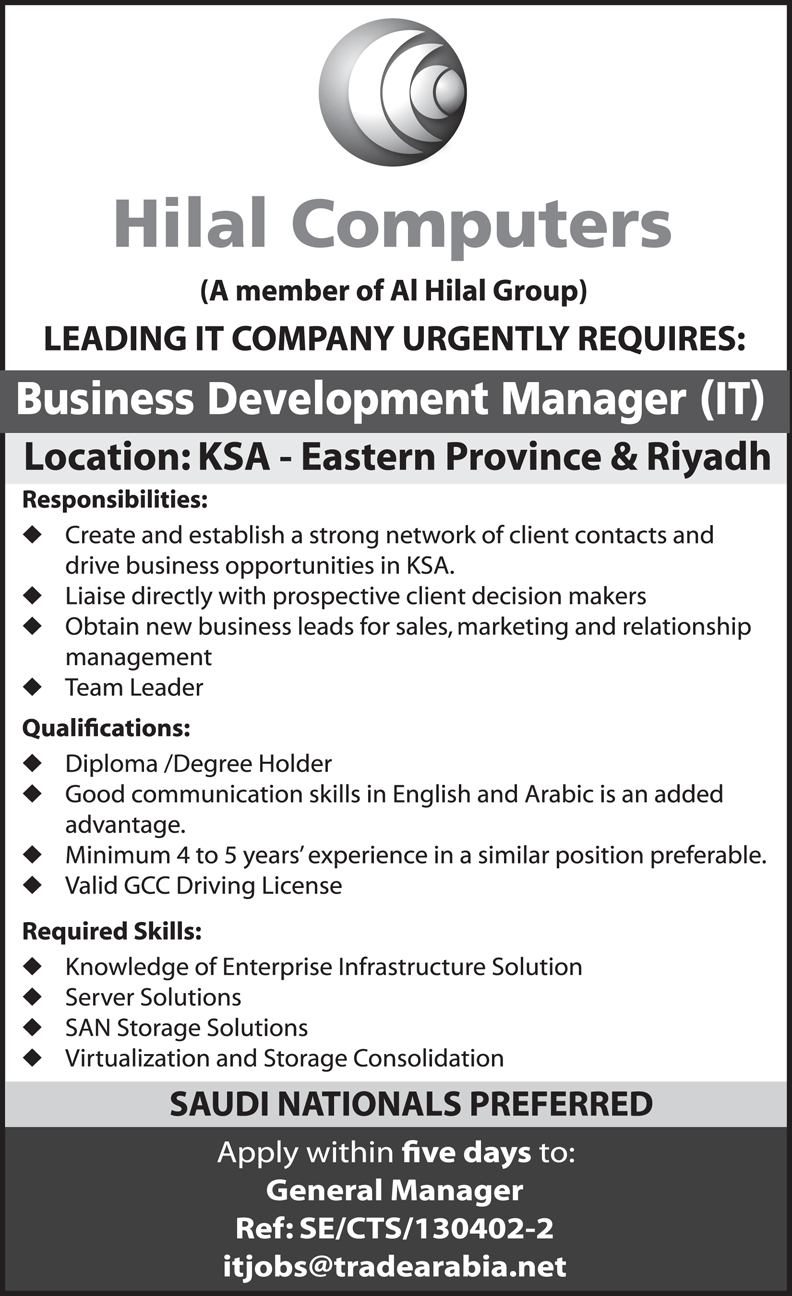 Hilal Computers

(A member of Al Hilal Group)

LEADING IT COMPANY URGENTLY REQUIRES:

Business Development Manager (IT)

Location: KSA - Eastern Province & Riyadh

Responsibilities:

◆ Create and establish a strong network of client contacts and drive business opportunities in KSA.
◆ Liaise directly with prospective client decision makers
◆ Obtain new business leads for sales, marketing and relationship management
◆ Team Leader

Qualifications:

◆ Diploma /Degree Holder
◆ Good communication skills in English and Arabic is an added advantage.
◆ Minimum 4 to 5 years' experience in a similar position preferable.
◆ Valid GCC Driving License

Required Skills:

◆ Knowledge of Enterprise Infrastructure Solution
◆ Server Solutions
◆ SAN Storage Solutions
◆ Virtualization and Storage Consolidation

SAUDI NATIONALS PREFERRED

Apply within five days to:
General Manager
Ref: SE/CTS/130402-2
itjobs@tradearabia.net